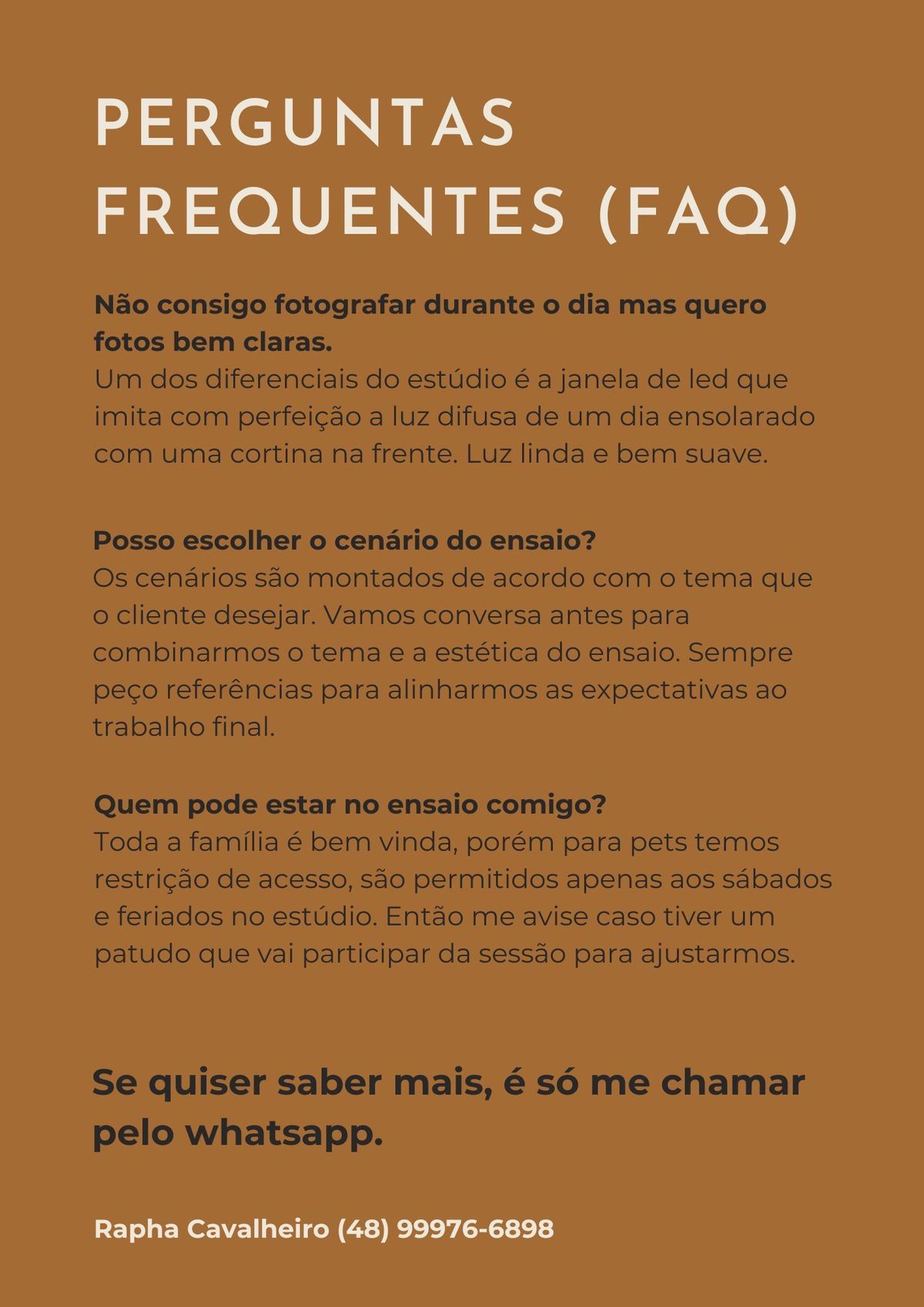 PERGUNTAS FREQUENTES (FAQ)

Não consigo fotografar durante o dia mas quero fotos bem claras.
Um dos diferenciais do estúdio é a janela de led que imita com perfeição a luz difusa de um dia ensolarado com uma cortina na frente. Luz linda e bem suave.

Posso escolher o cenário do ensaio?
Os cenários são montados de acordo com o tema que o cliente desejar. Vamos conversa antes para combinarmos o tema e a estética do ensaio. Sempre peço referências para alinharmos as expectativas ao trabalho final.

Quem pode estar no ensaio comigo?
Toda a família é bem vinda, porém para pets temos restrição de acesso, são permitidos apenas aos sábados e feriados no estúdio. Então me avise caso tiver um patudo que vai participar da sessão para ajustarmos.

Se quiser saber mais, é só me chamar pelo whatsapp.

Rapha Cavalheiro (48) 99976-6898